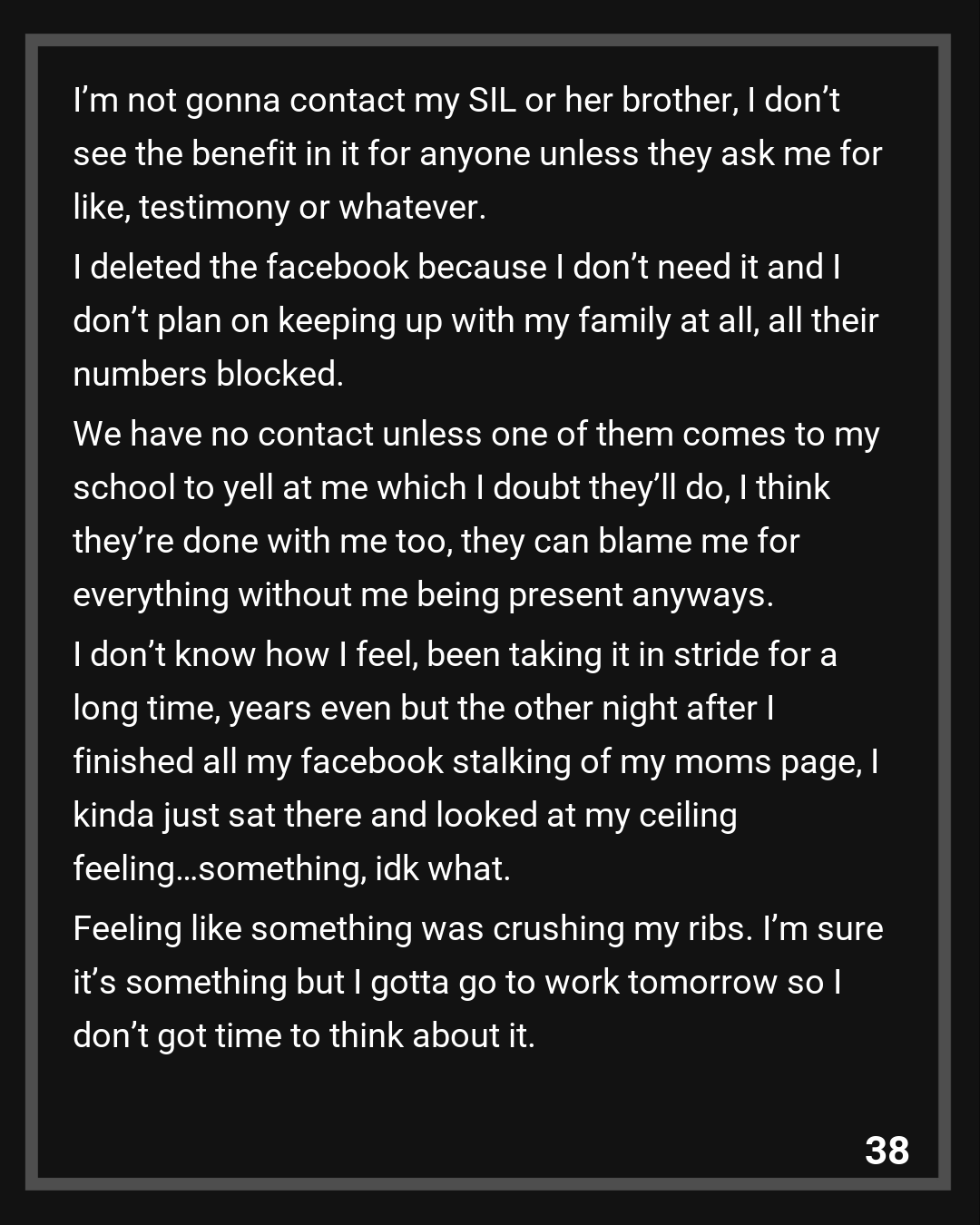 I'm not gonna contact my SIL or her brother, I don't see the benefit in it for anyone unless they ask me for like, testimony or whatever.

I deleted the facebook because I don't need it and I don't plan on keeping up with my family at all, all their numbers blocked.

We have no contact unless one of them comes to my school to yell at me which I doubt they'll do, I think they're done with me too, they can blame me for everything without me being present anyways.

I don't know how I feel, been taking it in stride for a long time, years even but the other night after I finished all my facebook stalking of my moms page, I kinda just sat there and looked at my ceiling feeling…something, idk what.

Feeling like something was crushing my ribs. I'm sure it's something but I gotta go to work tomorrow so I don't got time to think about it.

38